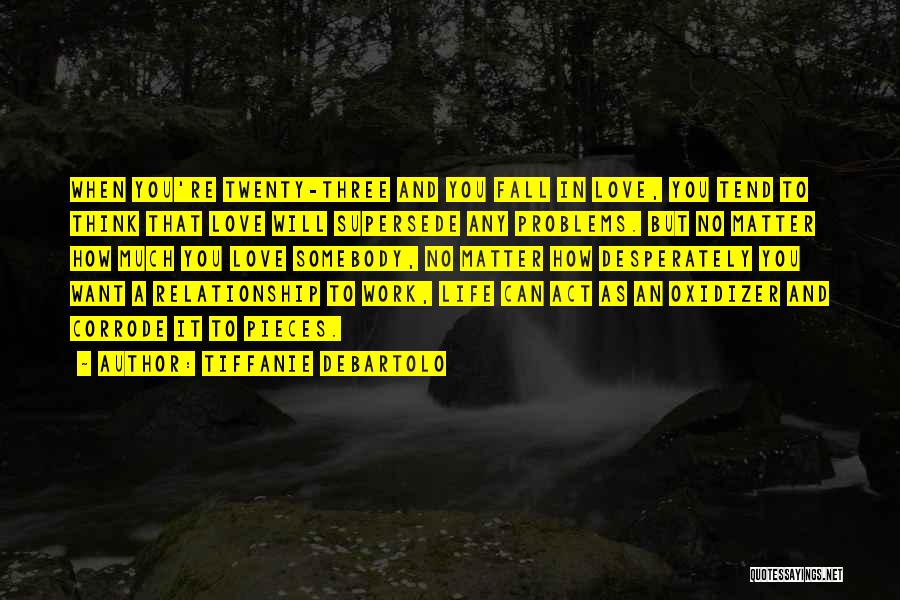 WHEN YOU'RE TWENTY-THREE AND YOU FALL IN LOVE, YOU TEND TO THINK THAT LOVE WILL SUPERSEDE ANY PROBLEMS. BUT NO MATTER HOW MUCH YOU LOVE SOMEBODY, NO MATTER HOW DESPERATELY YOU WANT A RELATIONSHIP TO WORK, LIFE CAN ACT AS AN OXIDIZER AND CORRODE IT TO PIECES.

- AUTHOR: TIFFANIE DEBARTOLO

QUOTESSAYINGS.NET